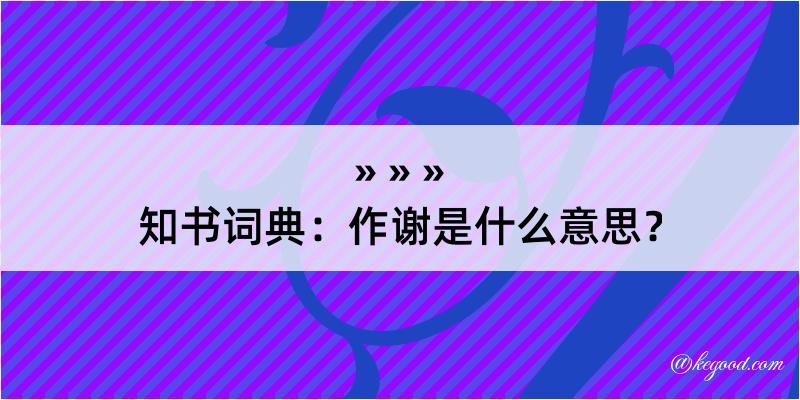 » » »
知书词典：作谢是什么意思？

@kegood.com